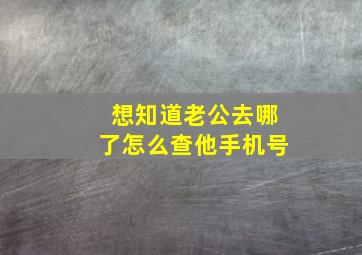 想知道老公去哪了怎么查他手机号